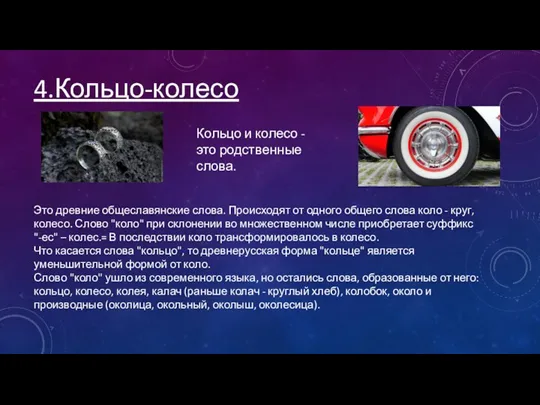 4.Кольцо-колесо

Кольцо и колесо - это родственные слова.

Это древние общеславянские слова. Происходят от одного общего слова коло - круг, колесо. Слово "коло" при склонении во множественном числе приобретает суффикс "-ес" – колес.= В последствии коло трансформировалось в колесо.
Что касается слова "кольцо", то древнерусская форма "кольце" является уменьшительной формой от коло.
Слово "коло" ушло из современного языка, но остались слова, образованные от него: кольцо, колесо, колея, калач (раньше колач - круглый хлеб), колобок, около и производные (околица, окольный, околыш, околесица).